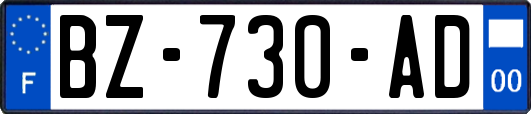 F

BZ-730-AD

00